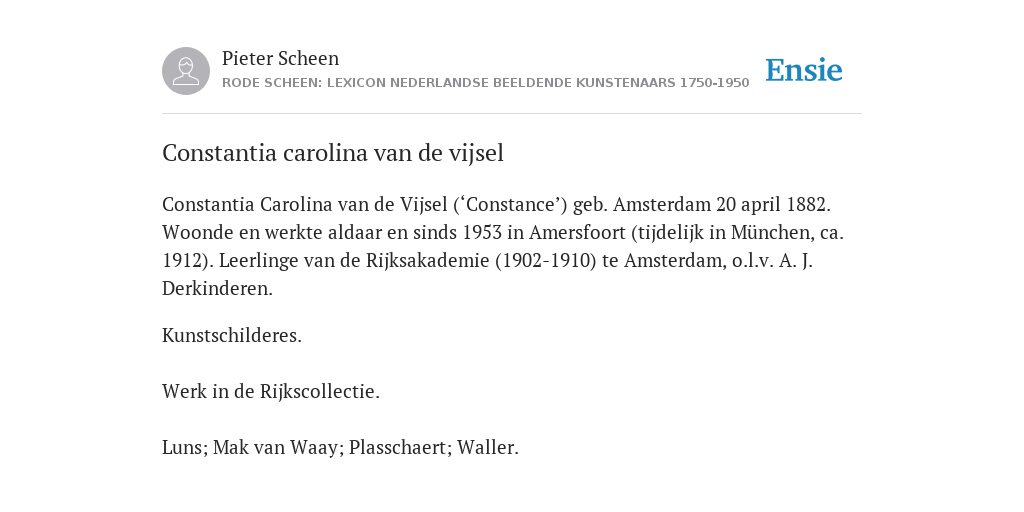 Pieter Scheen
RODE SCHEEN: LEXICON NEDERLANDSE BEELDENDE KUNSTENAARS 1750-1950

Ensie

Constantia carolina van de vijsel

Constantia Carolina van de Vijsel (‘Constance’) geb. Amsterdam 20 april 1882. Woonde en werkte aldaar en sinds 1953 in Amersfoort (tijdelijk in München, ca. 1912). Leerlinge van de Rijksakademie (1902-1910) te Amsterdam, o.l.v. A. J. Derkinderen.

Kunstschilderes.

Werk in de Rijkscollectie.

Luns; Mak van Waay; Plasschaert; Waller.